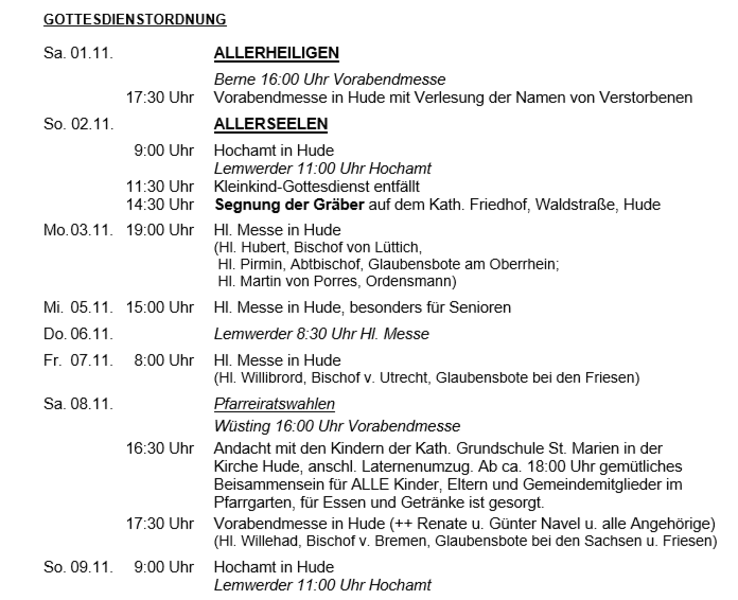 GOTTESDIENSTORDNUNG

Sa. 01.11. ALLERHEILIGEN

Berne 16:00 Uhr Vorabendmesse

17:30 Uhr Vorabendmesse in Hude mit Verlesung der Namen von Verstorbenen

So. 02.11. ALLERSEELEN

9:00 Uhr Hochamt in Hude

Lemwerder 11:00 Uhr Hochamt

11:30 Uhr Kleinkind-Gottesdienst entfällt

14:30 Uhr Segnung der Gräber auf dem Kath. Friedhof, Waldstraße, Hude

Mo.03.11. 19:00 Uhr Hl. Messe in Hude
(Hl. Hubert, Bischof von Lüttich,
Hl. Pirmin, Abtbischof, Glaubensbote am Oberrhein;
Hl. Martin von Porres, Ordensmann)

Mi. 05.11. 15:00 Uhr Hl. Messe in Hude, besonders für Senioren

Do. 06.11. Lemwerder 8:30 Uhr Hl. Messe

Fr. 07.11. 8:00 Uhr Hl. Messe in Hude
(Hl. Willibrord, Bischof v. Utrecht, Glaubensbote bei den Friesen)

Sa. 08.11. Pfarreiratswahlen

Wüsting 16:00 Uhr Vorabendmesse

16:30 Uhr Andacht mit den Kindern der Kath. Grundschule St. Marien in der Kirche Hude, anschl. Laternenumzug. Ab ca. 18:00 Uhr gemütliches Beisammensein für ALLE Kinder, Eltern und Gemeindemitglieder im Pfarrgarten, für Essen und Getränke ist gesorgt.

17:30 Uhr Vorabendmesse in Hude (++ Renate u. Günter Navel u. alle Angehörige)
(Hl. Willehad, Bischof v. Bremen, Glaubensbote bei den Sachsen u. Friesen)

So. 09.11. 9:00 Uhr Hochamt in Hude
Lemwerder 11:00 Uhr Hochamt